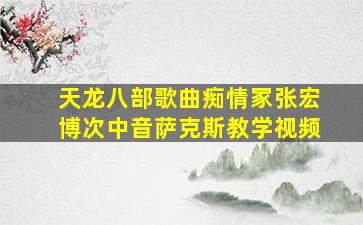 天龙八部歌曲痴情冢张宏博次中音萨克斯教学视频